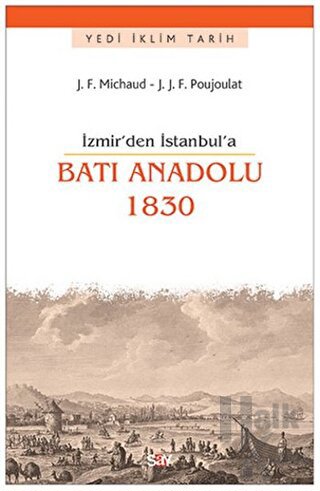 YEDİ İKLİM TARİH

J. F. Michaud - J. J. F. Poujoulat

İzmir'den İstanbul'a

BATI ANADOLU 1830

Halk

say